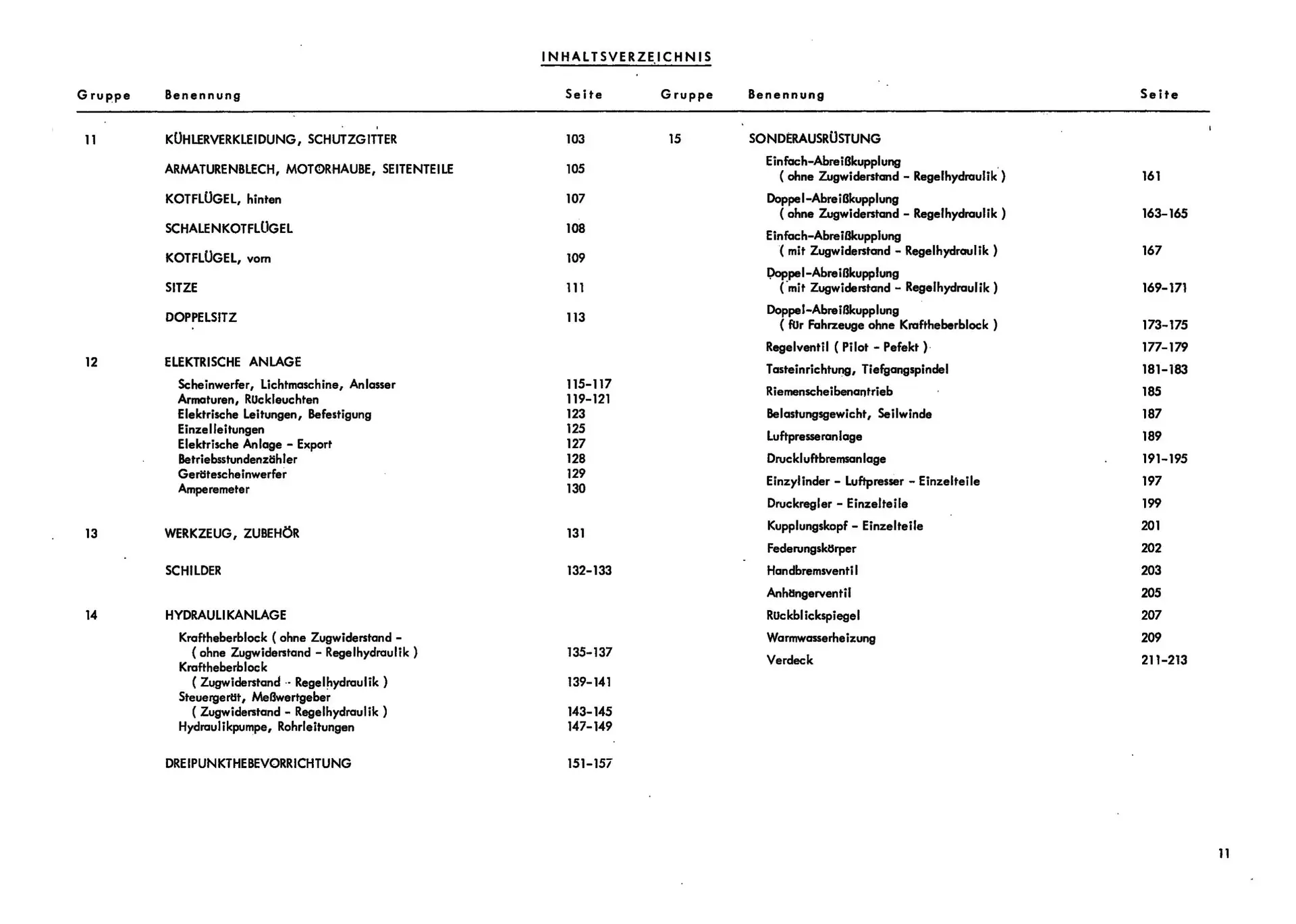 INHALTSVERZEICHNIS

| Gruppe | Benennung | Seite |
|---|---|---|
| 11 | KÜHLERVERKLEIDUNG, SCHUTZGITTER | 103 |
| | ARMATURENBLECH, MOTORHAUBE, SEITENTEILE | 105 |
| | KOTFLÜGEL, hinten | 107 |
| | SCHALENKOTFLÜGEL | 108 |
| | KOTFLÜGEL, vorn | 109 |
| | SITZE | 111 |
| | DOPPELSITZ | 113 |
| 12 | ELEKTRISCHE ANLAGE | |
| | Scheinwerfer, Lichtmaschine, Anlasser | 115-117 |
| | Armaturen, Rückleuchten | 119-121 |
| | Elektrische Leitungen, Befestigung | 123 |
| | Einzelleitungen | 125 |
| | Elektrische Anlage - Export | 127 |
| | Betriebsstundenzähler | 128 |
| | Gerätescheinwerfer | 129 |
| | Amperemeter | 130 |
| 13 | WERKZEUG, ZUBEHÖR | 131 |
| | SCHILDER | 132-133 |
| 14 | HYDRAULIKANLAGE | |
| | Kraftheberblock ( ohne Zugwiderstand - ( ohne Zugwiderstand - Regelhydraulik ) | 135-137 |
| | Kraftheberblock ( Zugwiderstand - Regelhydraulik ) | 139-141 |
| | Steuergerät, Meßwertgeber ( Zugwiderstand - Regelhydraulik ) | 143-145 |
| | Hydraulikpumpe, Rohrleitungen | 147-149 |
| | DREIPUNKTHEBEVORRICHTUNG | 151-157 |

| Gruppe | Benennung | Seite |
|---|---|---|
| 15 | SONDERAUSRÜSTUNG | |
| | Einfach-Abreißkupplung ( ohne Zugwiderstand - Regelhydraulik ) | 161 |
| | Doppel-Abreißkupplung ( ohne Zugwiderstand - Regelhydraulik ) | 163-165 |
| | Einfach-Abreißkupplung ( mit Zugwiderstand - Regelhydraulik ) | 167 |
| | Doppel-Abreißkupplung ( mit Zugwiderstand - Regelhydraulik ) | 169-171 |
| | Doppel-Abreißkupplung ( für Fahrzeuge ohne Kraftheberblock ) | 173-175 |
| | Regelventil ( Pilot - Pefekt ) | 177-179 |
| | Tasteinrichtung, Tiefgangspindel | 181-183 |
| | Riemenscheibenantrieb | 185 |
| | Belastungsgewicht, Seilwinde | 187 |
| | Luftpresseranlage | 189 |
| | Druckluftbremsanlage | 191-195 |
| | Einzylinder - Luftpresser - Einzelteile | 197 |
| | Druckregler - Einzelteile | 199 |
| | Kupplungskopf - Einzelteile | 201 |
| | Federungskörper | 202 |
| | Handbremsventil | 203 |
| | Anhängerventil | 205 |
| | Rückblickspiegel | 207 |
| | Warmwasserheizung | 209 |
| | Verdeck | 211-213 |

11